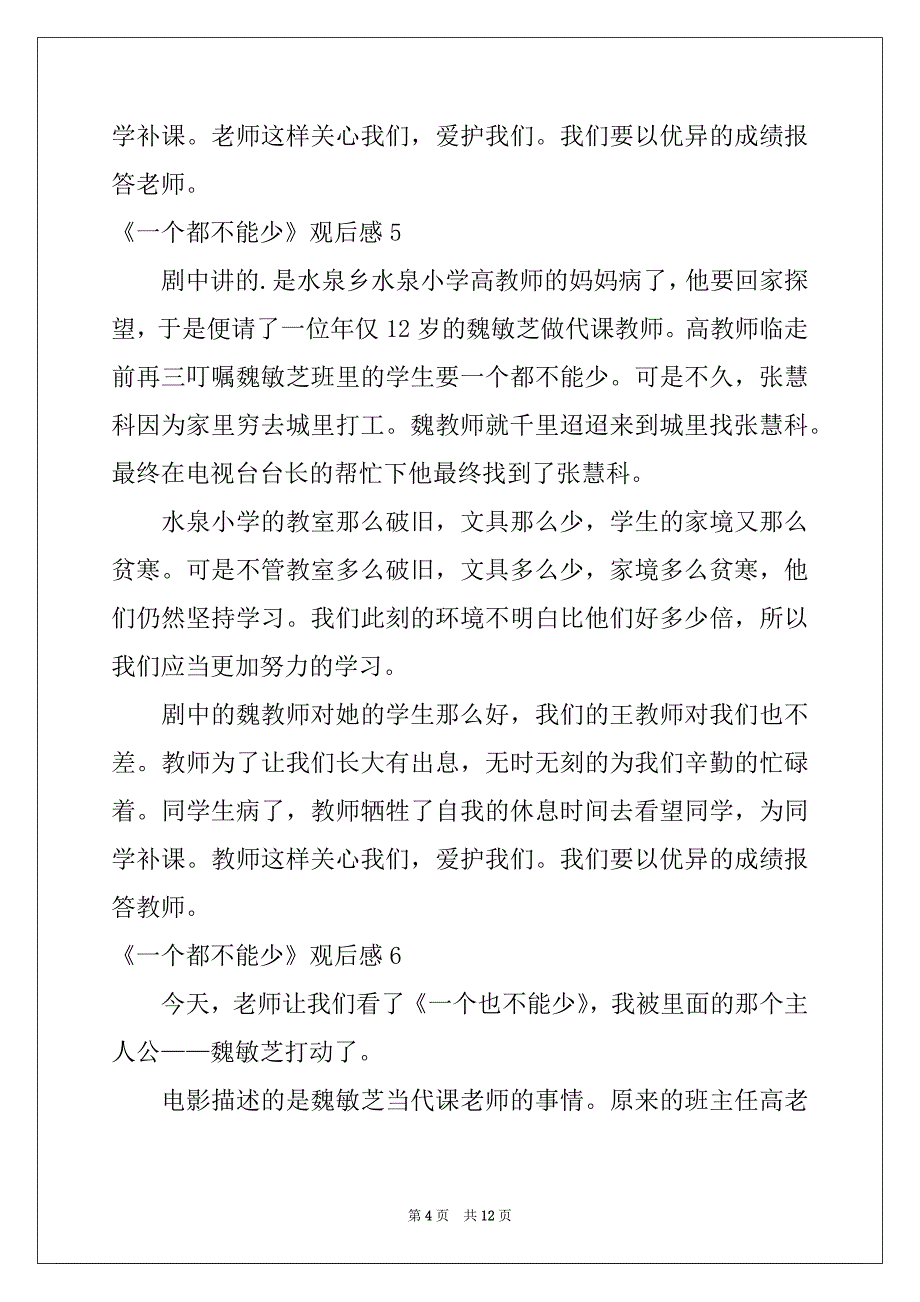 学补课。老师这样关心我们，爱护我们。我们要以优异的成绩报答老师。

《一个都不能少》观后感 5

剧中讲的.是水泉乡水泉小学高教师的妈妈病了，他要回家探望，于是便请了一位年仅 12 岁的魏敏芝做代课教师。高教师临走前再三叮嘱魏敏芝班里的学生要一个都不能少。可是不久，张慧科因为家里穷去城里打工。魏教师就千里迢迢来到城里找张慧科。最终在电视台台长的帮忙下他最终找到了张慧科。

水泉小学的教室那么破旧，文具那么少，学生的家境又那么贫寒。可是不管教室多么破旧，文具多么少，家境多么贫寒，他们仍然坚持学习。我们此刻的环境不明白比他们好多少倍，所以我们应当更加努力的学习。

剧中的魏教师对她的学生那么好，我们的王教师对我们也不差。教师为了让我们长大有出息，无时无刻的为我们辛勤的忙碌着。同学生病了，教师牺牲了自我的休息时间去看望同学，为同学补课。教师这样关心我们，爱护我们。我们要以优异的成绩报答教师。

《一个都不能少》观后感 6

今天，老师让我们看了《一个也不能少》，我被里面的那个主人公——魏敏芝打动了。

电影描述的是魏敏芝当代课老师的事情。原来的班主任高老

第 4 页 共 12 页